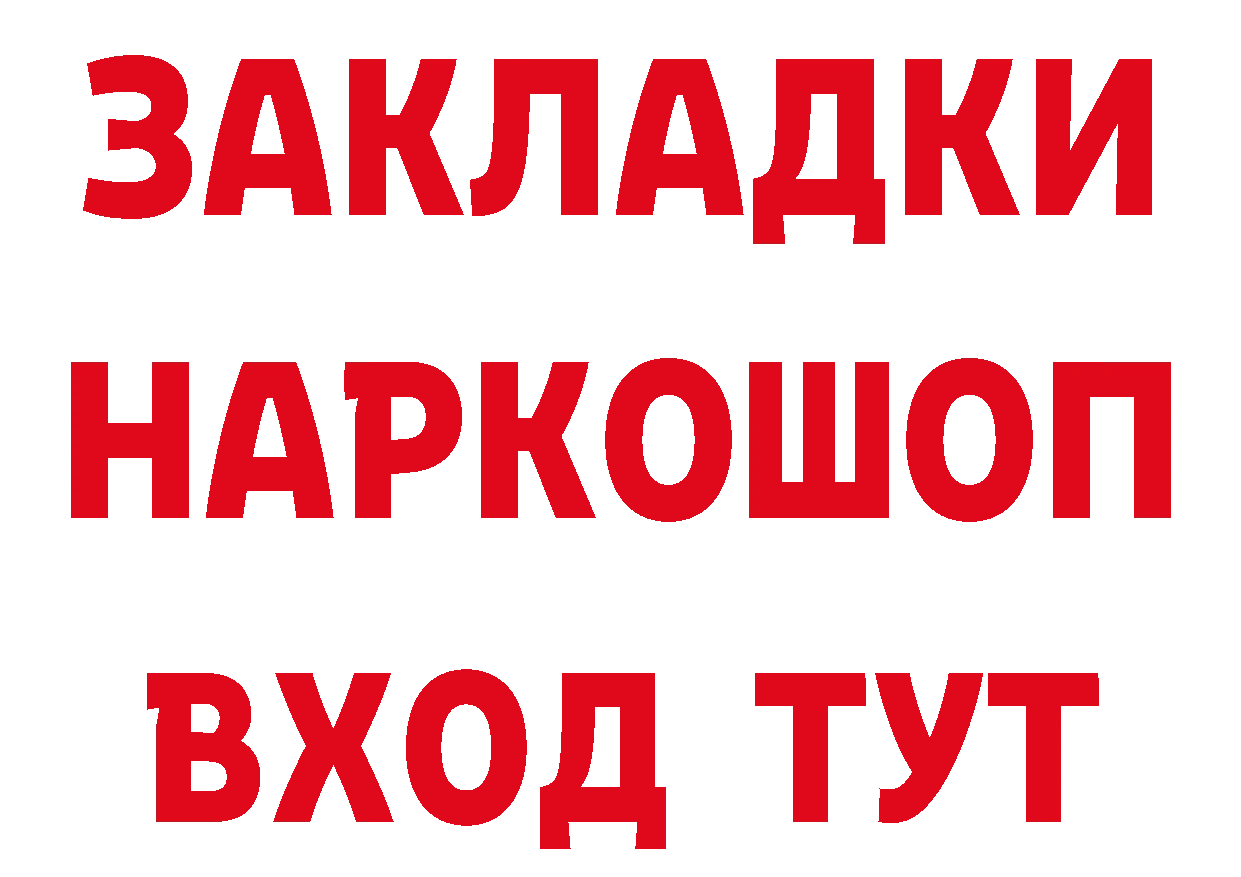 ЗАКЛАДКИ
НАРКОШОП
ВХОД ТУТ